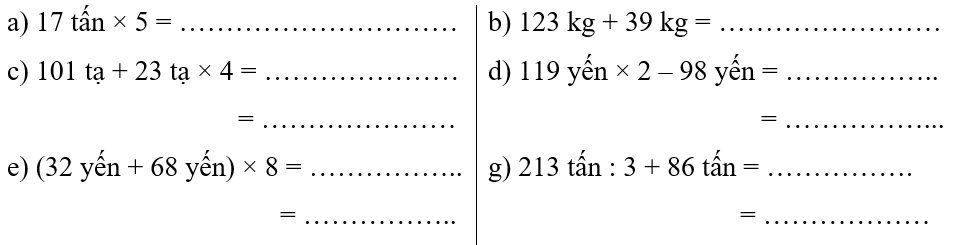 a) 17 tấn × 5 = …………………………

c) 101 tạ + 23 tạ × 4 = …………………

= …………………

e) (32 yến + 68 yến) × 8 = ……………..

= ……………..

b) 123 kg + 39 kg = ……………………

d) 119 yến × 2 – 98 yến = ……………..

= ……………...

g) 213 tấn : 3 + 86 tấn = …………….

= ………………